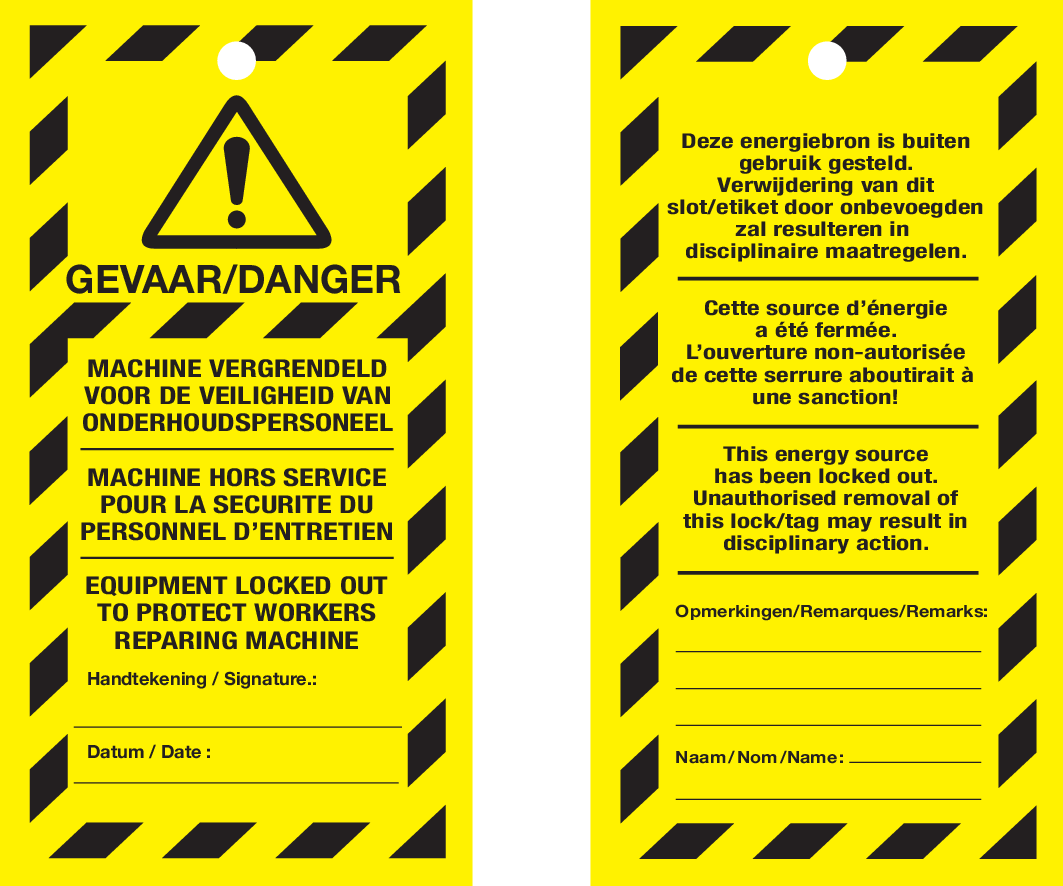 GEVAAR/DANGER

MACHINE VERGRENDELD VOOR DE VEILIGHEID VAN ONDERHOUDSPERSONEEL

MACHINE HORS SERVICE POUR LA SECURITE DU PERSONNEL D'ENTRETIEN

EQUIPMENT LOCKED OUT TO PROTECT WORKERS REPARING MACHINE

Handtekening / Signature.: ____

Datum / Date : ____

Deze energiebron is buiten gebruik gesteld. Verwijdering van dit slot/etiket door onbevoegden zal resulteren in disciplinaire maatregelen.

Cette source d'énergie a été fermée. L'ouverture non-autorisée de cette serrure aboutirait à une sanction!

This energy source has been locked out. Unauthorised removal of this lock/tag may result in disciplinary action.

Opmerkingen/Remarques/Remarks:
____
____
____

Naam/Nom/Name: ____
____